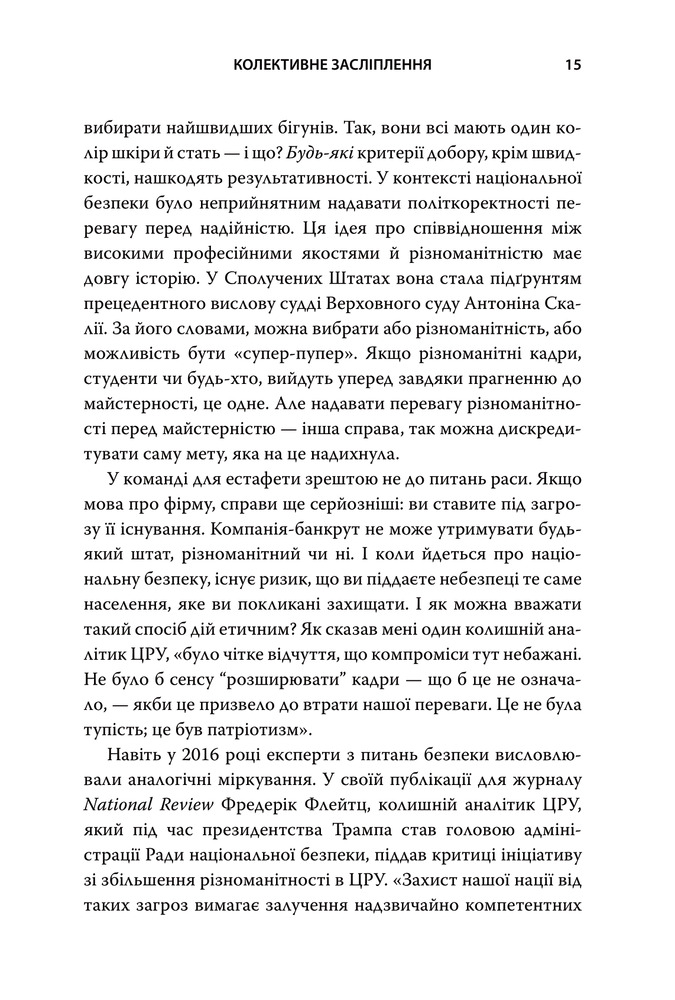 КОЛЕКТИВНЕ ЗАСЛІПЛЕННЯ 15

вибирати найшвидших бігунів. Так, вони всі мають один колір шкіри й стать — і що? Будь-які критерії добору, крім швидкості, нашкодять результативності. У контексті національної безпеки було неприйнятним надавати політкоректності перевагу перед надійністю. Ця ідея про співвідношення між високими професійними якостями й різноманітністю має довгу історію. У Сполучених Штатах вона стала підґрунтям прецедентного вислову судді Верховного суду Антоніна Скалії. За його словами, можна вибрати або різноманітність, або можливість бути «супер-пупер». Якщо різноманітні кадри, студенти чи будь-хто, вийдуть уперед завдяки прагненню до майстерності, це одне. Але надавати перевагу різноманітності перед майстерністю — інша справа, так можна дискредитувати саму мету, яка на це надихнула.

У команді для естафети зрештою не до питань раси. Якщо мова про фірму, справи ще серйозніші: ви ставите під загрозу її існування. Компанія-банкрут не може утримувати будь-який штат, різноманітний чи ні. І коли йдеться про національну безпеку, існує ризик, що ви піддаєте небезпеці те саме населення, яке ви покликані захищати. І як можна вважати такий спосіб дій етичним? Як сказав мені один колишній аналітик ЦРУ, «було чітке відчуття, що компроміси тут небажані. Не було б сенсу "розширювати" кадри — що б це не означало, — якби це призвело до втрати нашої переваги. Це не була тупість; це був патріотизм».

Навіть у 2016 році експерти з питань безпеки висловлювали аналогічні міркування. У своїй публікації для журналу National Review Фредерік Флейтц, колишній аналітик ЦРУ, який під час президентства Трампа став головою адміністрації Ради національної безпеки, піддав критиці ініціативу зі збільшення різноманітності в ЦРУ. «Захист нашої нації від таких загроз вимагає залучення надзвичайно компетентних